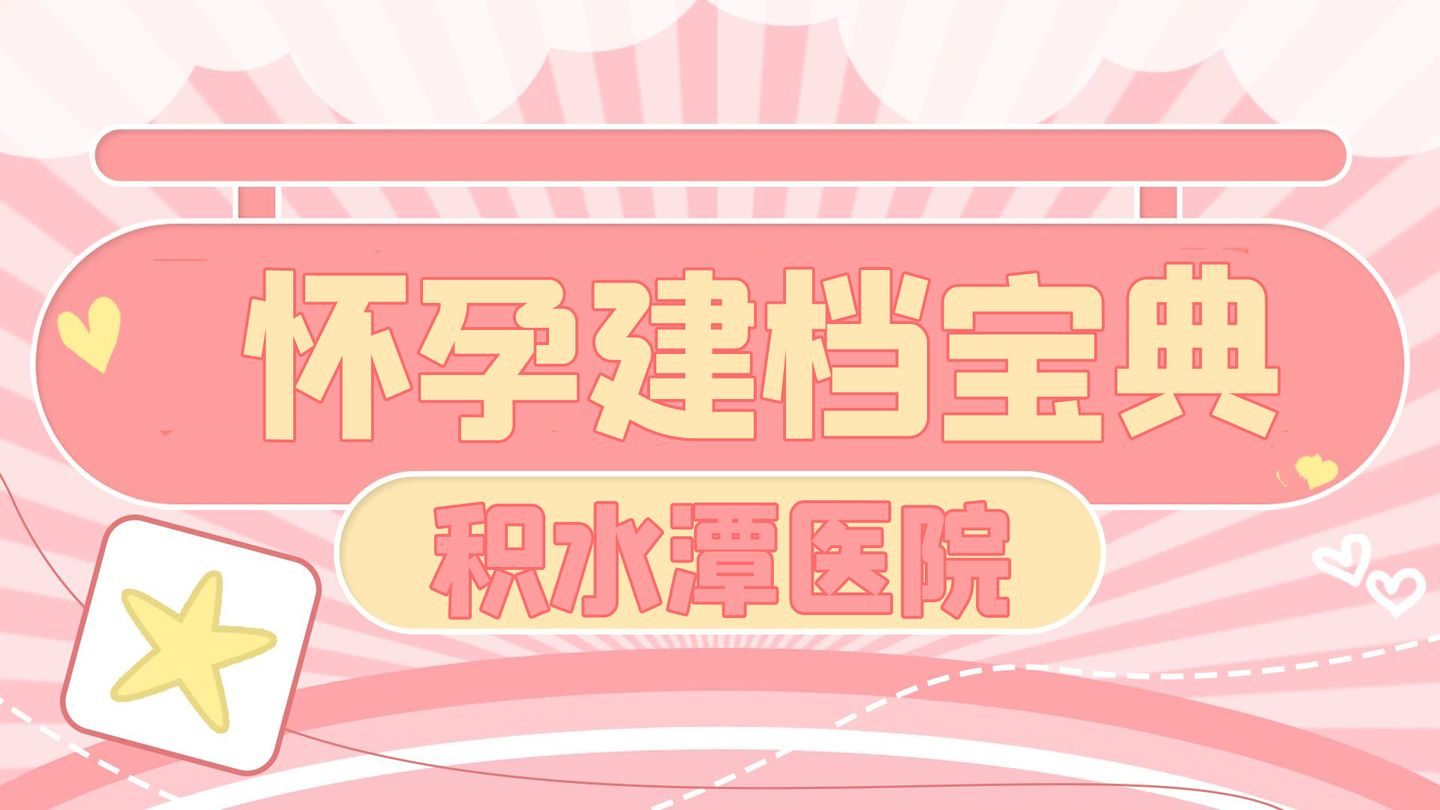 怀孕建档宝典

积水潭医院